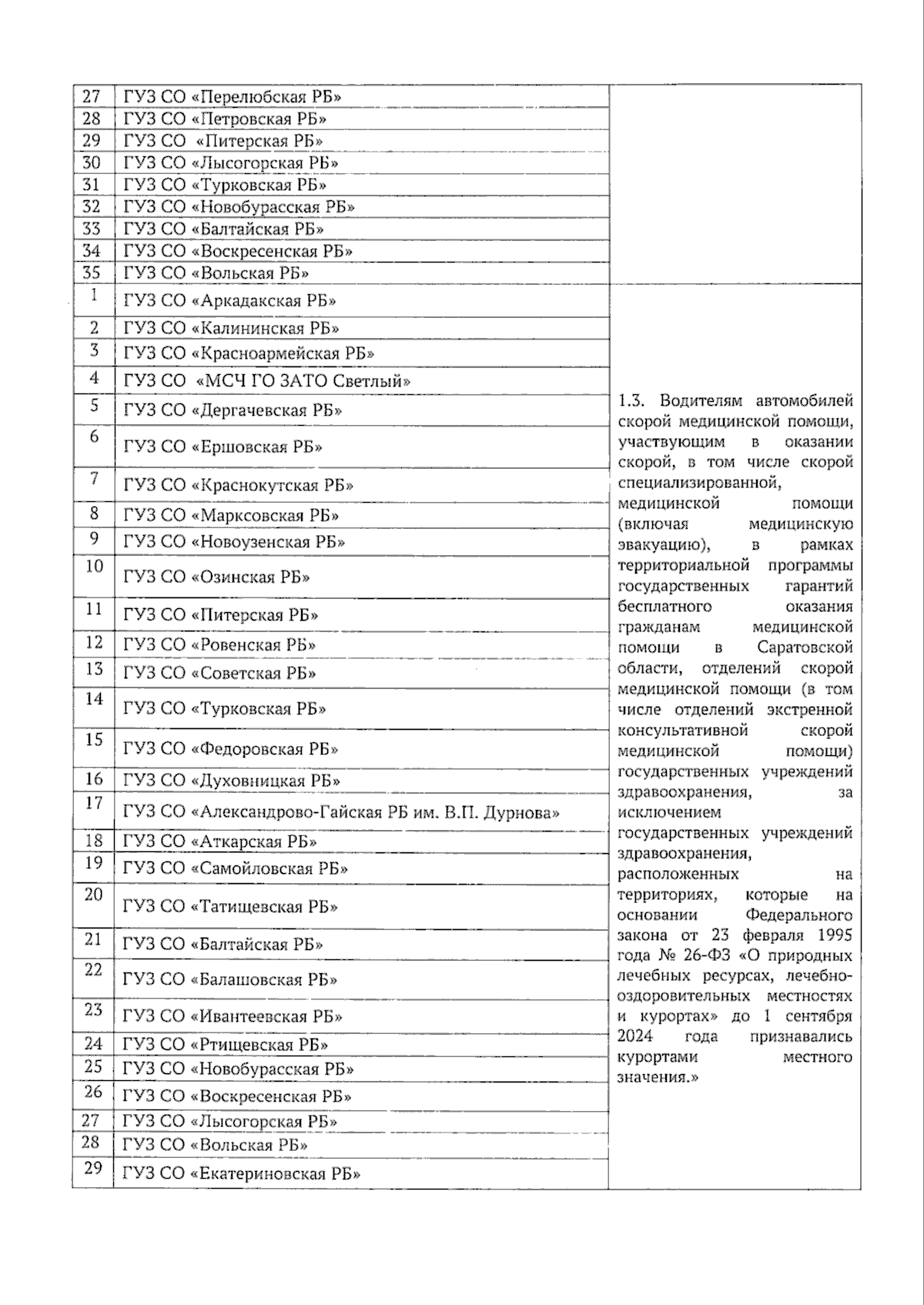 | | | |
|---|---|---|
| 27 | ГУЗ СО «Перелюбская РБ» | |
| 28 | ГУЗ СО «Петровская РБ» | |
| 29 | ГУЗ СО «Питерская РБ» | |
| 30 | ГУЗ СО «Лысогорская РБ» | |
| 31 | ГУЗ СО «Турковская РБ» | |
| 32 | ГУЗ СО «Новобурасская РБ» | |
| 33 | ГУЗ СО «Балтайская РБ» | |
| 34 | ГУЗ СО «Воскресенская РБ» | |
| 35 | ГУЗ СО «Вольская РБ» | |
| 1 | ГУЗ СО «Аркадакская РБ» | 1.3. Водителям автомобилей скорой медицинской помощи, участвующим в оказании скорой, в том числе скорой специализированной, медицинской помощи (включая медицинскую эвакуацию), в рамках территориальной программы государственных гарантий бесплатного оказания гражданам медицинской помощи в Саратовской области, отделений скорой медицинской помощи (в том числе отделений экстренной консультативной скорой медицинской помощи) государственных учреждений здравоохранения, за исключением государственных учреждений здравоохранения, расположенных на территориях, которые на основании Федерального закона от 23 февраля 1995 года № 26-ФЗ «О природных лечебных ресурсах, лечебно-оздоровительных местностях и курортах» до 1 сентября 2024 года признавались курортами местного значения.» |
| 2 | ГУЗ СО «Калининская РБ» | |
| 3 | ГУЗ СО «Красноармейская РБ» | |
| 4 | ГУЗ СО «МСЧ ГО ЗАТО Светлый» | |
| 5 | ГУЗ СО «Дергачевская РБ» | |
| 6 | ГУЗ СО «Ершовская РБ» | |
| 7 | ГУЗ СО «Краснокутская РБ» | |
| 8 | ГУЗ СО «Марксовская РБ» | |
| 9 | ГУЗ СО «Новоузенская РБ» | |
| 10 | ГУЗ СО «Озинская РБ» | |
| 11 | ГУЗ СО «Питерская РБ» | |
| 12 | ГУЗ СО «Ровенская РБ» | |
| 13 | ГУЗ СО «Советская РБ» | |
| 14 | ГУЗ СО «Турковская РБ» | |
| 15 | ГУЗ СО «Федоровская РБ» | |
| 16 | ГУЗ СО «Духовницкая РБ» | |
| 17 | ГУЗ СО «Александрово-Гайская РБ им. В.П. Дурнова» | |
| 18 | ГУЗ СО «Аткарская РБ» | |
| 19 | ГУЗ СО «Самойловская РБ» | |
| 20 | ГУЗ СО «Татищевская РБ» | |
| 21 | ГУЗ СО «Балтайская РБ» | |
| 22 | ГУЗ СО «Балашовская РБ» | |
| 23 | ГУЗ СО «Ивантеевская РБ» | |
| 24 | ГУЗ СО «Ртищевская РБ» | |
| 25 | ГУЗ СО «Новобурасская РБ» | |
| 26 | ГУЗ СО «Воскресенская РБ» | |
| 27 | ГУЗ СО «Лысогорская РБ» | |
| 28 | ГУЗ СО «Вольская РБ» | |
| 29 | ГУЗ СО «Екатериновская РБ» | |